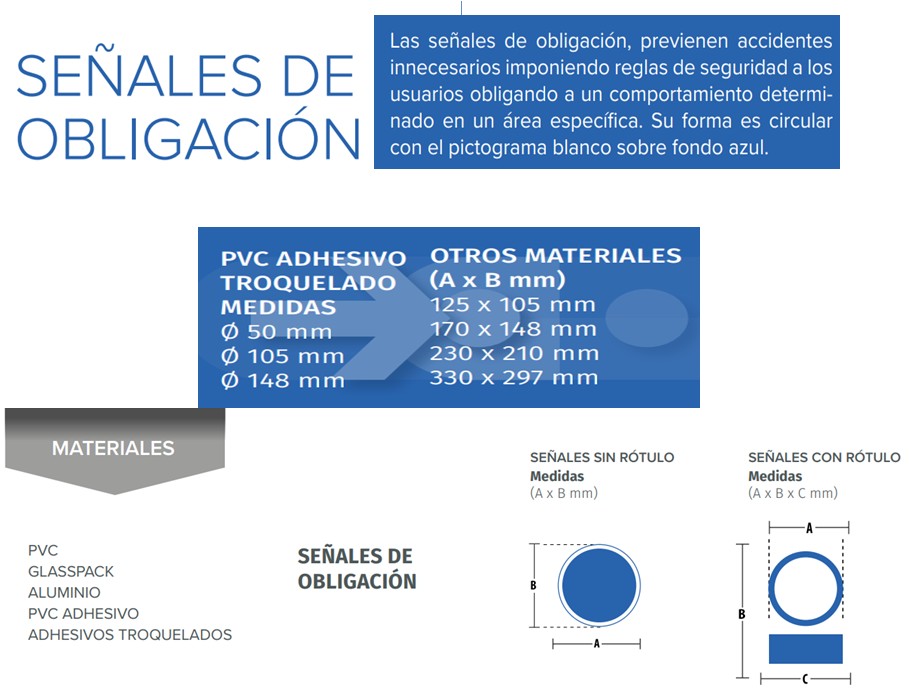 SEÑALES DE OBLIGACIÓN

Las señales de obligación, previenen accidentes innecesarios imponiendo reglas de seguridad a los usuarios obligando a un comportamiento determinado en un área específica. Su forma es circular con el pictograma blanco sobre fondo azul.

PVC ADHESIVO TROQUELADO
MEDIDAS
Ø 50 mm
Ø 105 mm
Ø 148 mm

OTROS MATERIALES
(A x B mm)
125 x 105 mm
170 x 148 mm
230 x 210 mm
330 x 297 mm

MATERIALES

PVC
GLASSPACK
ALUMINIO
PVC ADHESIVO
ADHESIVOS TROQUELADOS

SEÑALES DE OBLIGACIÓN

SEÑALES SIN RÓTULO
Medidas
(A x B mm)

B
A

SEÑALES CON RÓTULO
Medidas
(A x B x C mm)

A
B
C